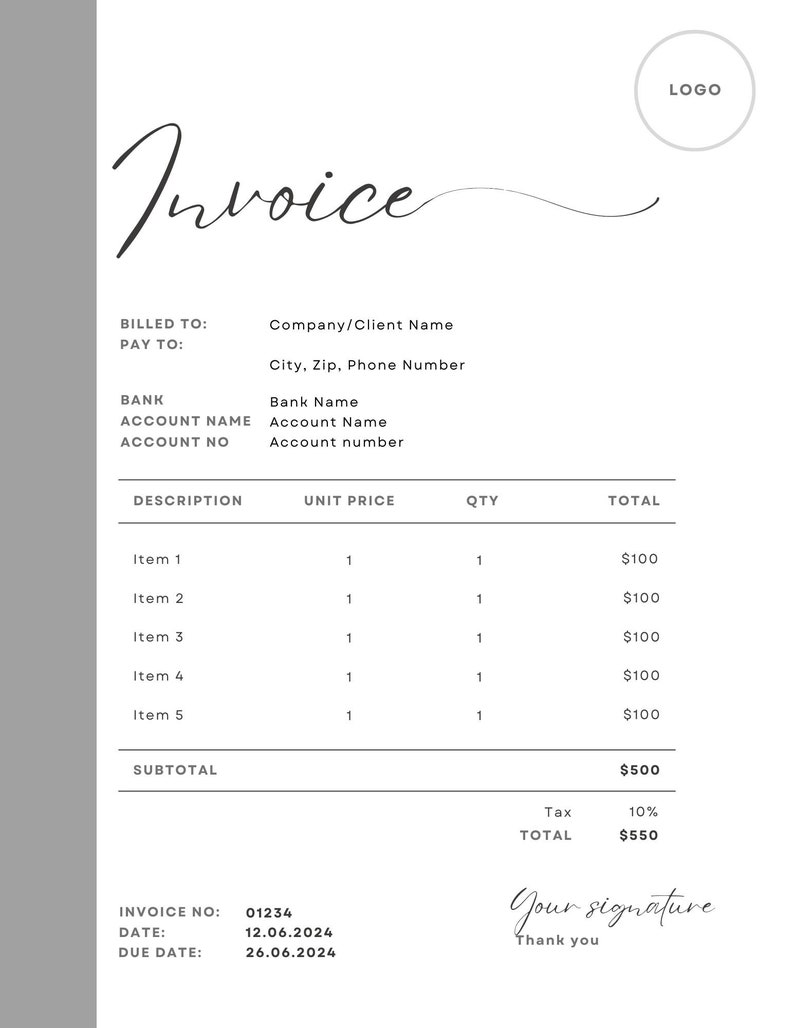 LOGO

Invoice

BILLED TO: Company/Client Name
PAY TO:
City, Zip, Phone Number

BANK Bank Name
ACCOUNT NAME Account Name
ACCOUNT NO Account number

| DESCRIPTION | UNIT PRICE | QTY | TOTAL |
|---|---|---|---|
| Item 1 | 1 | 1 | $100 |
| Item 2 | 1 | 1 | $100 |
| Item 3 | 1 | 1 | $100 |
| Item 4 | 1 | 1 | $100 |
| Item 5 | 1 | 1 | $100 |
| SUBTOTAL | | | $500 |

Tax 10%
TOTAL $550

INVOICE NO: 01234
DATE: 12.06.2024
DUE DATE: 26.06.2024

Your signature
Thank you